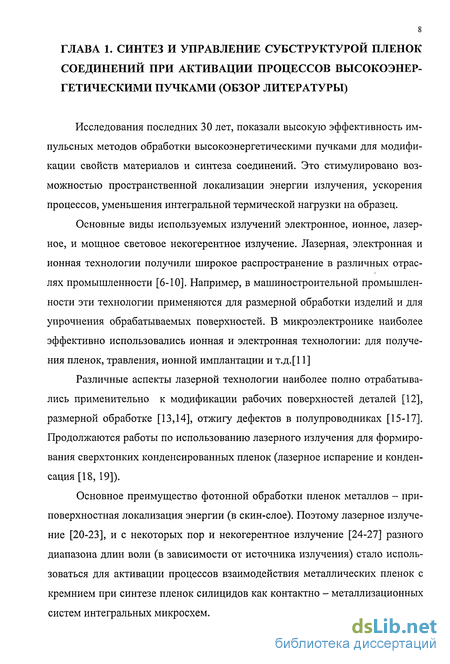 8

ГЛАВА 1. СИНТЕЗ И УПРАВЛЕНИЕ СУБСТРУКТУРОЙ ПЛЕНОК СОЕДИНЕНИЙ ПРИ АКТИВАЦИИ ПРОЦЕССОВ ВЫСОКОЭНЕРГЕТИЧЕСКИМИ ПУЧКАМИ (ОБЗОР ЛИТЕРАТУРЫ)

Исследования последних 30 лет, показали высокую эффективность импульсных методов обработки высокоэнергетическими пучками для модификации свойств материалов и синтеза соединений. Это стимулировано возможностью пространственной локализации энергии излучения, ускорения процессов, уменьшения интегральной термической нагрузки на образец.

Основные виды используемых излучений электронное, ионное, лазерное, и мощное световое некогерентное излучение. Лазерная, электронная и ионная технологии получили широкое распространение в различных отраслях промышленности [6-10]. Например, в машиностроительной промышленности эти технологии применяются для размерной обработки изделий и для упрочнения обрабатываемых поверхностей. В микроэлектронике наиболее эффективно использовались ионная и электронная технологии: для получения пленок, травления, ионной имплантации и т.д.[11]

Различные аспекты лазерной технологии наиболее полно отрабатывались применительно к модификации рабочих поверхностей деталей [12], размерной обработке [13,14], отжигу дефектов в полупроводниках [15-17]. Продолжаются работы по использованию лазерного излучения для формирования сверхтонких конденсированных пленок (лазерное испарение и конденсация [18, 19]).

Основное преимущество фотонной обработки пленок металлов – приповерхностная локализация энергии (в скин-слое). Поэтому лазерное излучение [20-23], и с некоторых пор и некогерентное излучение [24-27] разного диапазона длин волн (в зависимости от источника излучения) стало использоваться для активации процессов взаимодействия металлических пленок с кремнием при синтезе пленок силицидов как контактно – металлизационных систем интегральных микросхем.

dsLib.net
библиотека диссертаций